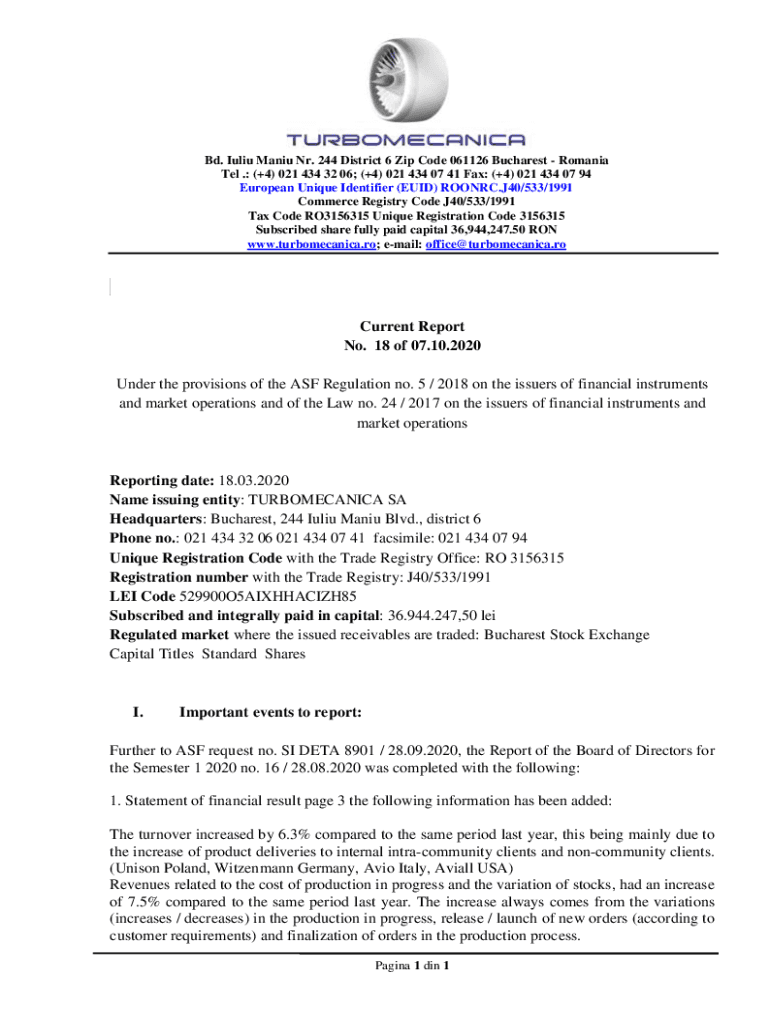 TURBOMECANICA

Bd. Iuliu Maniu Nr. 244 District 6 Zip Code 061126 Bucharest - Romania
Tel .: (+4) 021 434 32 06; (+4) 021 434 07 41 Fax: (+4) 021 434 07 94
European Unique Identifier (EUID) ROONRC.J40/533/1991
Commerce Registry Code J40/533/1991
Tax Code RO3156315 Unique Registration Code 3156315
Subscribed share fully paid capital 36,944,247.50 RON
www.turbomecanica.ro; e-mail: office@turbomecanica.ro

Current Report
No. 18 of 07.10.2020

Under the provisions of the ASF Regulation no. 5 / 2018 on the issuers of financial instruments and market operations and of the Law no. 24 / 2017 on the issuers of financial instruments and market operations

Reporting date: 18.03.2020
Name issuing entity: TURBOMECANICA SA
Headquarters: Bucharest, 244 Iuliu Maniu Blvd., district 6
Phone no.: 021 434 32 06 021 434 07 41 facsimile: 021 434 07 94
Unique Registration Code with the Trade Registry Office: RO 3156315
Registration number with the Trade Registry: J40/533/1991
LEI Code 529900O5AIXHHACIZH85
Subscribed and integrally paid in capital: 36.944.247,50 lei
Regulated market where the issued receivables are traded: Bucharest Stock Exchange
Capital Titles Standard Shares

I. Important events to report:

Further to ASF request no. SI DETA 8901 / 28.09.2020, the Report of the Board of Directors for the Semester 1 2020 no. 16 / 28.08.2020 was completed with the following:

1. Statement of financial result page 3 the following information has been added:

The turnover increased by 6.3% compared to the same period last year, this being mainly due to the increase of product deliveries to internal intra-community clients and non-community clients. (Unison Poland, Witzenmann Germany, Avio Italy, Aviall USA)
Revenues related to the cost of production in progress and the variation of stocks, had an increase of 7.5% compared to the same period last year. The increase always comes from the variations (increases / decreases) in the production in progress, release / launch of new orders (according to customer requirements) and finalization of orders in the production process.

Pagina 1 din 1